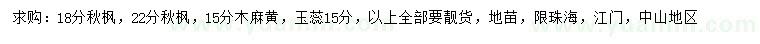 求购：18分秋枫，22分秋枫，15分木麻黄，玉蕊15分，以上全部要靓货，地苗，限珠海，江门，中山地区